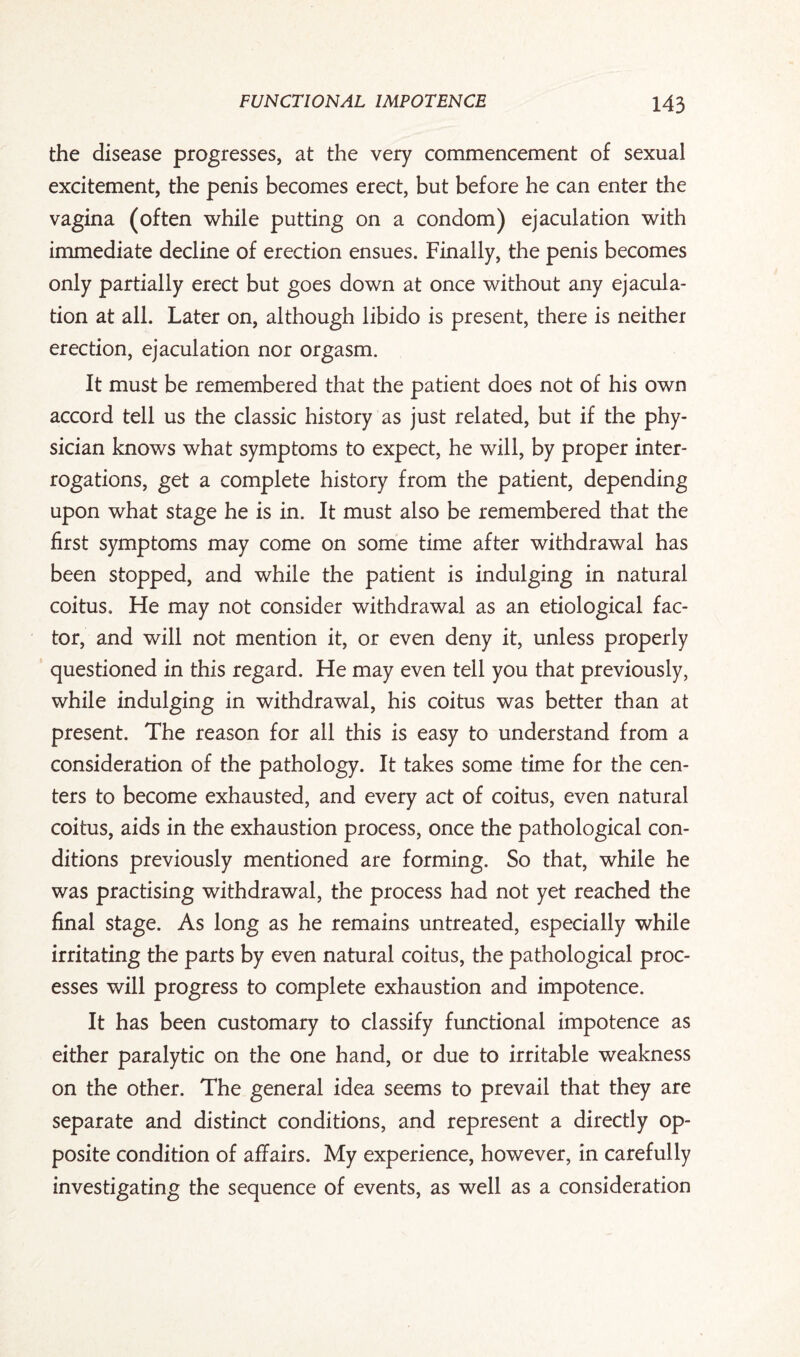 FUNCTIONAL IMPOTENCE 143

the disease progresses, at the very commencement of sexual excitement, the penis becomes erect, but before he can enter the vagina (often while putting on a condom) ejaculation with immediate decline of erection ensues. Finally, the penis becomes only partially erect but goes down at once without any ejaculation at all. Later on, although libido is present, there is neither erection, ejaculation nor orgasm.

It must be remembered that the patient does not of his own accord tell us the classic history as just related, but if the physician knows what symptoms to expect, he will, by proper interrogations, get a complete history from the patient, depending upon what stage he is in. It must also be remembered that the first symptoms may come on some time after withdrawal has been stopped, and while the patient is indulging in natural coitus. He may not consider withdrawal as an etiological factor, and will not mention it, or even deny it, unless properly questioned in this regard. He may even tell you that previously, while indulging in withdrawal, his coitus was better than at present. The reason for all this is easy to understand from a consideration of the pathology. It takes some time for the centers to become exhausted, and every act of coitus, even natural coitus, aids in the exhaustion process, once the pathological conditions previously mentioned are forming. So that, while he was practising withdrawal, the process had not yet reached the final stage. As long as he remains untreated, especially while irritating the parts by even natural coitus, the pathological processes will progress to complete exhaustion and impotence.

It has been customary to classify functional impotence as either paralytic on the one hand, or due to irritable weakness on the other. The general idea seems to prevail that they are separate and distinct conditions, and represent a directly opposite condition of affairs. My experience, however, in carefully investigating the sequence of events, as well as a consideration